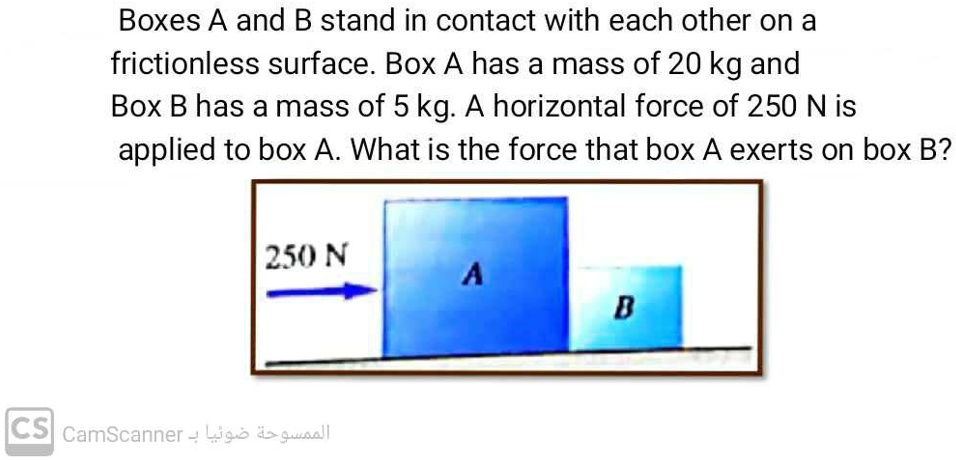 Boxes A and B stand in contact with each other on a frictionless surface. Box A has a mass of 20 kg and Box B has a mass of 5 kg. A horizontal force of 250 N is applied to box A. What is the force that box A exerts on box B?

250 N

A

B

CS CamScanner الممسوحة ضوئيا بـ